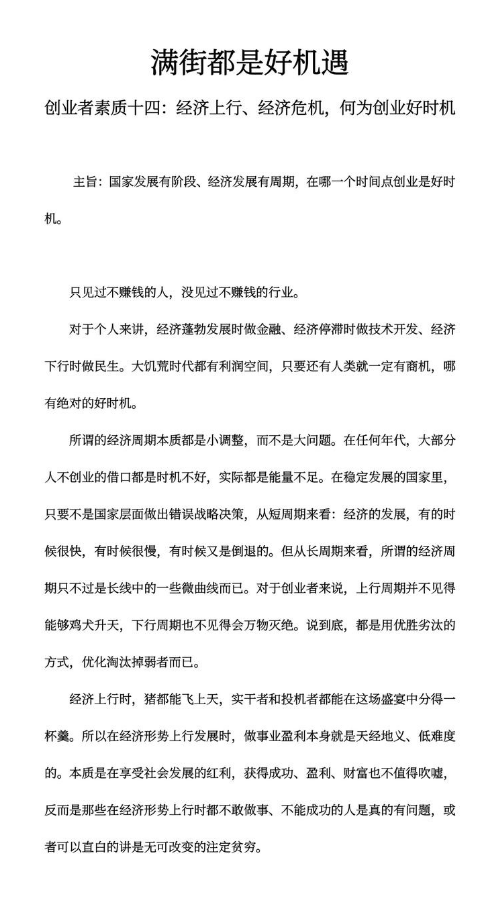 满街都是好机遇

创业者素质十四：经济上行、经济危机，何为创业好时机

主旨：国家发展有阶段、经济发展有周期，在哪一个时间点创业是好时机。

只见过不赚钱的人，没见过不赚钱的行业。

对于个人来讲，经济蓬勃发展时做金融、经济停滞时做技术开发、经济下行时做民生。大饥荒时代都有利润空间，只要还有人类就一定有商机，哪有绝对的好时机。

所谓的经济周期本质都是小调整，而不是大问题。在任何年代，大部分人不创业的借口都是时机不好，实际都是能量不足。在稳定发展的国家里，只要不是国家层面做出错误战略决策，从短周期来看：经济的发展，有的时候很快，有时候很慢，有时候又是倒退的。但从长周期来看，所谓的经济周期只不过是长线中的一些微曲线而已。对于创业者来说，上行周期并不见得能够鸡犬升天，下行周期也不见得会万物灭绝。说到底，都是用优胜劣汰的方式，优化淘汰掉弱者而已。

经济上行时，猪都能飞上天，实干者和投机者都能在这场盛宴中分得一杯羹。所以在经济形势上行发展时，做事业盈利本身就是天经地义、低难度的。本质是在享受社会发展的红利，获得成功、盈利、财富也不值得吹嘘，反而是那些在经济形势上行时都不敢做事、不能成功的人是真的有问题，或者可以直白的讲是无可改变的注定贫穷。